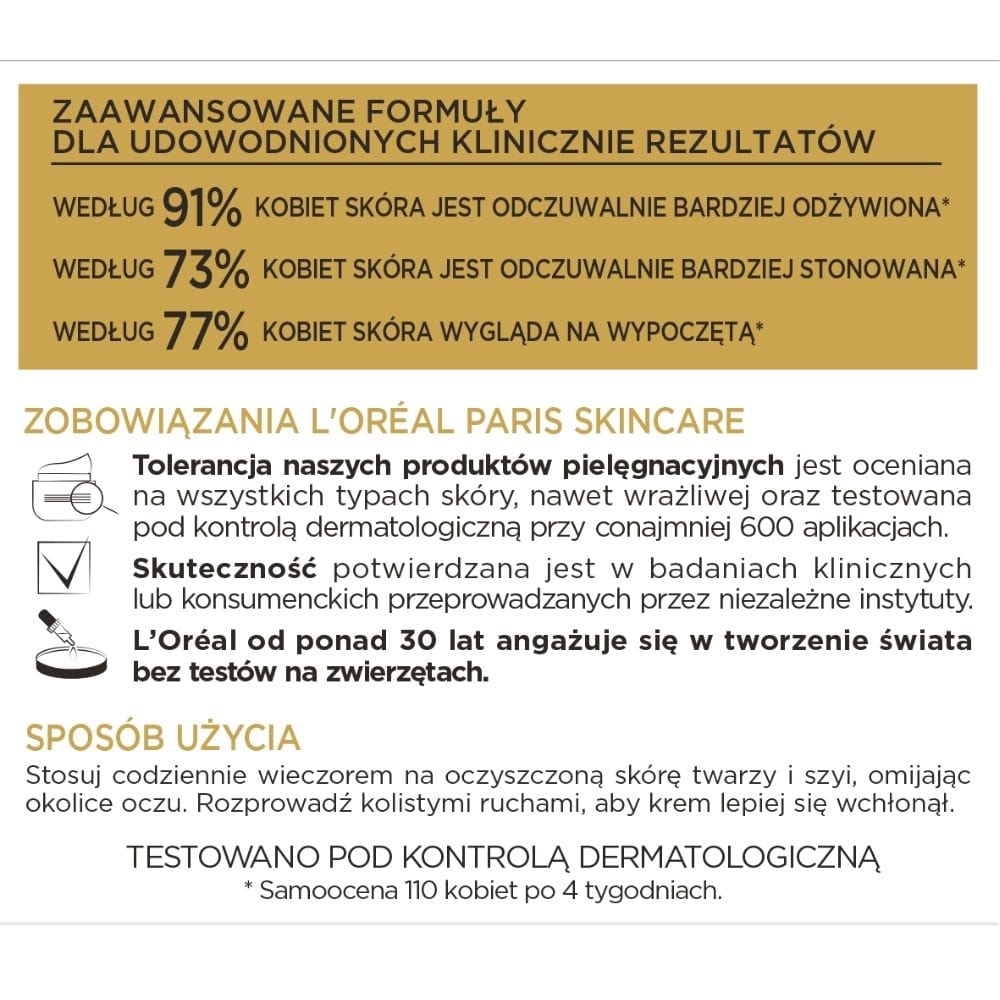 ZAAWANSOWANE FORMUŁY
DLA UDOWODNIONYCH KLINICZNIE REZULTATÓW

WEDŁUG 91% KOBIET SKÓRA JEST ODCZUWALNIE BARDZIEJ ODŻYWIONA*

WEDŁUG 73% KOBIET SKÓRA JEST ODCZUWALNIE BARDZIEJ STONOWANA*

WEDŁUG 77% KOBIET SKÓRA WYGLĄDA NA WYPOCZĘTĄ*

ZOBOWIĄZANIA L'ORÉAL PARIS SKINCARE

Tolerancja naszych produktów pielęgnacyjnych jest oceniana na wszystkich typach skóry, nawet wrażliwej oraz testowana pod kontrolą dermatologiczną przy conajmniej 600 aplikacjach.

Skuteczność potwierdzana jest w badaniach klinicznych lub konsumenckich przeprowadzanych przez niezależne instytuty.

L'Oréal od ponad 30 lat angażuje się w tworzenie świata bez testów na zwierzętach.

SPOSÓB UŻYCIA

Stosuj codziennie wieczorem na oczyszczoną skórę twarzy i szyi, omijając okolice oczu. Rozprowadź kolistymi ruchami, aby krem lepiej się wchłonął.

TESTOWANO POD KONTROLĄ DERMATOLOGICZNĄ
* Samoocena 110 kobiet po 4 tygodniach.